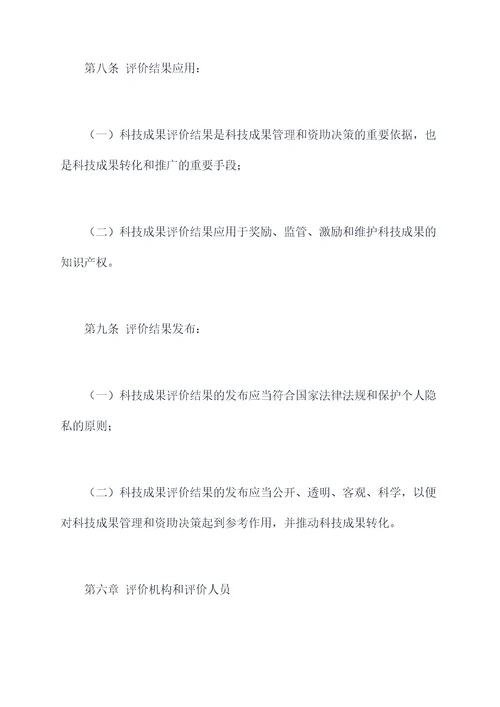 第八条 评价结果应用：

（一）科技成果评价结果是科技成果管理和资助决策的重要依据，也是科技成果转化和推广的重要手段；

（二）科技成果评价结果应用于奖励、监管、激励和维护科技成果的知识产权。

第九条 评价结果发布：

（一）科技成果评价结果的发布应当符合国家法律法规和保护个人隐私的原则；

（二）科技成果评价结果的发布应当公开、透明、客观、科学，以便对科技成果管理和资助决策起到参考作用，并推动科技成果转化。

第六章 评价机构和评价人员